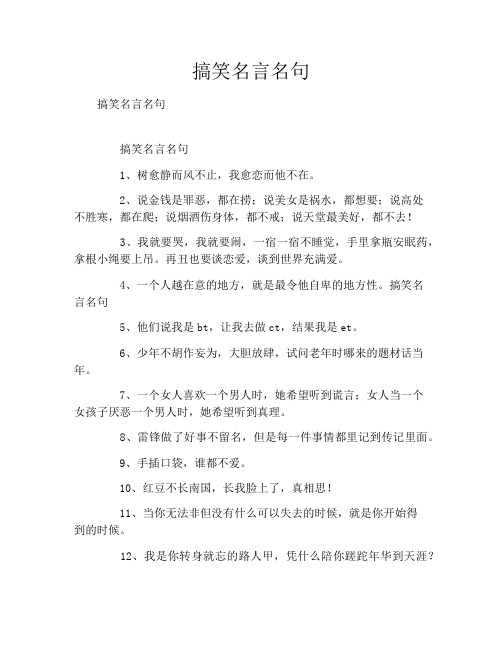 搞笑名言名句

搞笑名言名句

搞笑名言名句

1、树愈静而风不止，我愈恋而他不在。

2、说金钱是罪恶，都在捞；说美女是祸水，都想要；说高处不胜寒，都在爬；说烟酒伤身体，都不戒；说天堂最美好，都不去！

3、我就要哭，我就要闹，一宿一宿不睡觉，手里拿瓶安眠药，拿根小绳要上吊。再丑也要谈恋爱，谈到世界充满爱。

4、一个人越在意的地方，就是最令他自卑的地方性。搞笑名言名句

5、他们说我是 bt，让我去做 ct，结果我是 et。

6、少年不胡作妄为，大胆放肆，试问老年时哪来的题材话当年。

7、一个女人喜欢一个男人时，她希望听到谎言；女人当一个女孩子厌恶一个男人时，她希望听到真理。

8、雷锋做了好事不留名，但是每一件事情都里记到传记里面。

9、手插口袋，谁都不爱。

10、红豆不长南国，长我脸上了，真相思！

11、当你无法非但没有什么可以失去的时候，就是你开始得到的时候。

12、我是你转身就忘的路人甲，凭什么陪你蹉跎年华到天涯？